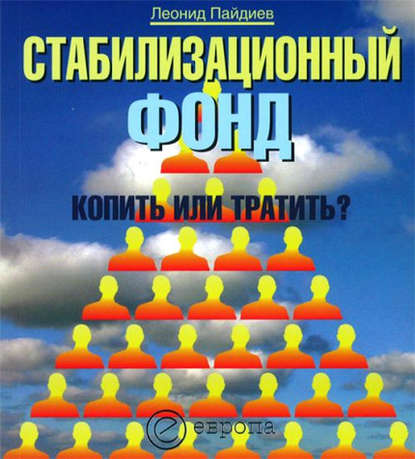 Леонид Пайдиев

СТАБИЛИЗАЦИОННЫЙ ФОНД

КОПИТЬ ИЛИ ТРАТИТЬ?

европа